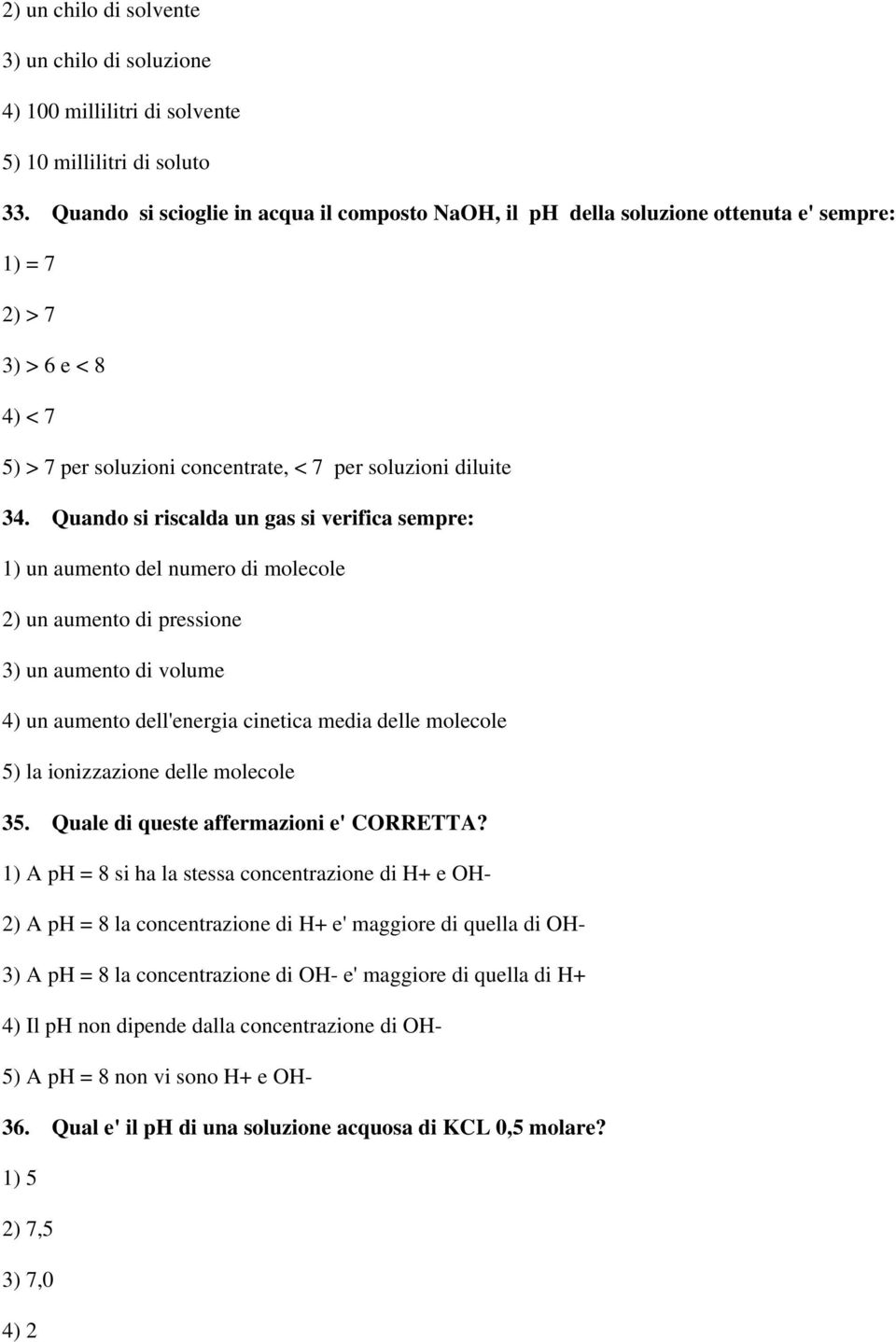 2) un chilo di solvente

3) un chilo di soluzione

4) 100 millilitri di solvente

5) 10 millilitri di soluto

33. Quando si scioglie in acqua il composto NaOH, il pH della soluzione ottenuta e' sempre:

1) = 7

2) > 7

3) > 6 e < 8

4) < 7

5) > 7 per soluzioni concentrate, < 7 per soluzioni diluite

34. Quando si riscalda un gas si verifica sempre:

1) un aumento del numero di molecole

2) un aumento di pressione

3) un aumento di volume

4) un aumento dell'energia cinetica media delle molecole

5) la ionizzazione delle molecole

35. Quale di queste affermazioni e' CORRETTA?

1) A pH = 8 si ha la stessa concentrazione di H+ e OH-

2) A pH = 8 la concentrazione di H+ e' maggiore di quella di OH-

3) A pH = 8 la concentrazione di OH- e' maggiore di quella di H+

4) Il pH non dipende dalla concentrazione di OH-

5) A pH = 8 non vi sono H+ e OH-

36. Qual e' il pH di una soluzione acquosa di KCL 0,5 molare?

1) 5

2) 7,5

3) 7,0

4) 2